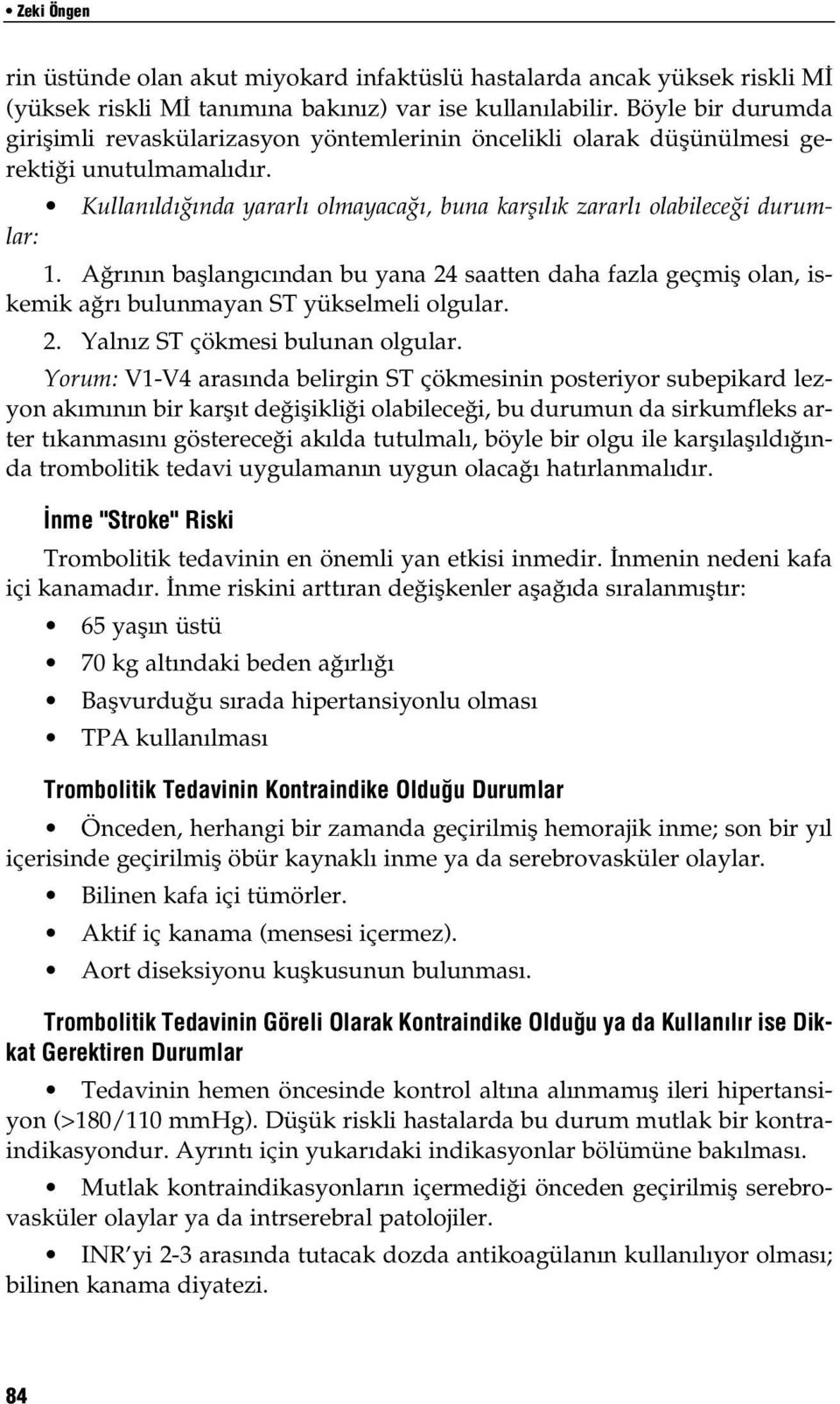 • Zeki Öngen

rin üstünde olan akut miyokard infaktüslü hastalarda ancak yüksek riskli Mİ (yüksek riskli Mİ tanımına bakınız) var ise kullanılabilir. Böyle bir durumda girişimli revaskülarizasyon yöntemlerinin öncelikli olarak düşünülmesi gerektiği unutulmamalıdır.

• Kullanıldığında yararlı olmayacağı, buna karşılık zararlı olabileceği durumlar:

1. Ağrının başlangıcından bu yana 24 saatten daha fazla geçmiş olan, iskemik ağrı bulunmayan ST yükselmeli olgular.

2. Yalnız ST çökmesi bulunan olgular.

Yorum: V1-V4 arasında belirgin ST çökmesinin posteriyor subepikard lezyon akımının bir karşıt değişikliği olabileceği, bu durumun da sirkumfleks arter tıkanmasını göstereceği akılda tutulmalı, böyle bir olgu ile karşılaşıldığında trombolitik tedavi uygulamanın uygun olacağı hatırlanmalıdır.

İnme "Stroke" Riski

Trombolitik tedavinin en önemli yan etkisi inmedir. İnmenin nedeni kafa içi kanamadır. İnme riskini arttıran değişkenler aşağıda sıralanmıştır:

• 65 yaşın üstü

• 70 kg altındaki beden ağırlığı

• Başvurduğu sırada hipertansiyonlu olması

• TPA kullanılması

Trombolitik Tedavinin Kontraindike Olduğu Durumlar

• Önceden, herhangi bir zamanda geçirilmiş hemorajik inme; son bir yıl içerisinde geçirilmiş öbür kaynaklı inme ya da serebrovasküler olaylar.

• Bilinen kafa içi tümörler.

• Aktif iç kanama (mensesi içermez).

• Aort diseksiyonu kuşkusunun bulunması.

Trombolitik Tedavinin Göreli Olarak Kontraindike Olduğu ya da Kullanılır ise Dikkat Gerektiren Durumlar

• Tedavinin hemen öncesinde kontrol altına alınmamış ileri hipertansiyon (>180/110 mmHg). Düşük riskli hastalarda bu durum mutlak bir kontraindikasyondur. Ayrıntı için yukarıdaki indikasyonlar bölümüne bakılması.

• Mutlak kontraindikasyonların içermediği önceden geçirilmiş serebrovasküler olaylar ya da intrserebral patolojiler.

• INR'yi 2-3 arasında tutacak dozda antikoagülanın kullanılıyor olması; bilinen kanama diyatezi.

84